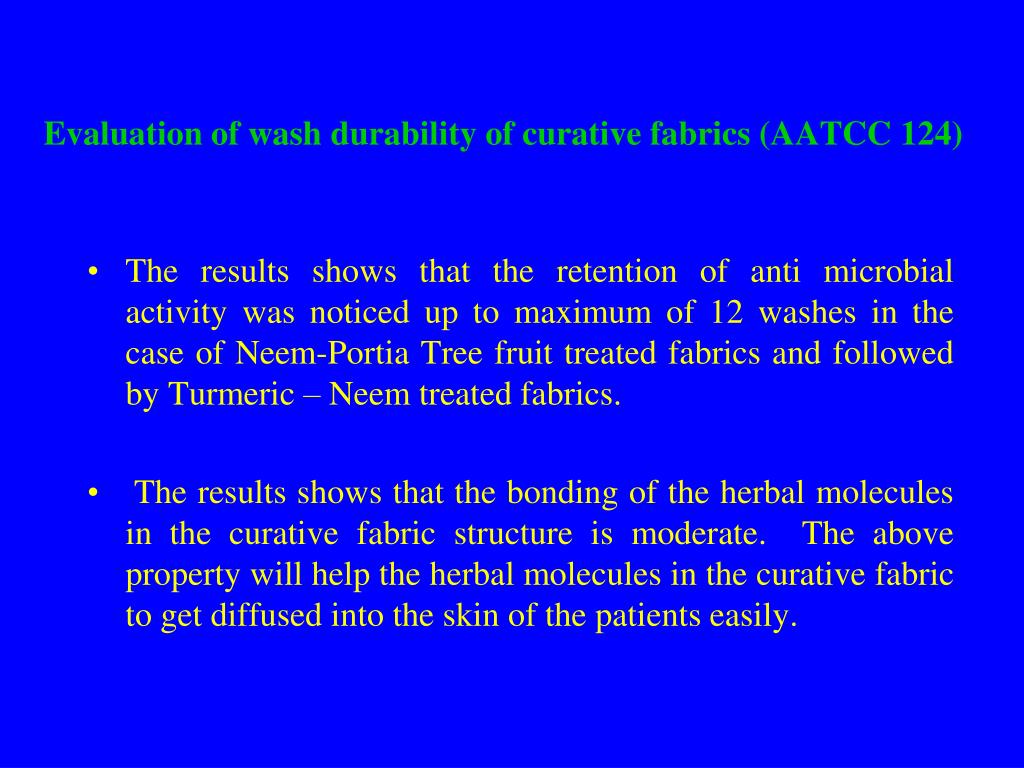 Evaluation of wash durability of curative fabrics (AATCC 124)

• The results shows that the retention of anti microbial activity was noticed up to maximum of 12 washes in the case of Neem-Portia Tree fruit treated fabrics and followed by Turmeric – Neem treated fabrics.

• The results shows that the bonding of the herbal molecules in the curative fabric structure is moderate. The above property will help the herbal molecules in the curative fabric to get diffused into the skin of the patients easily.